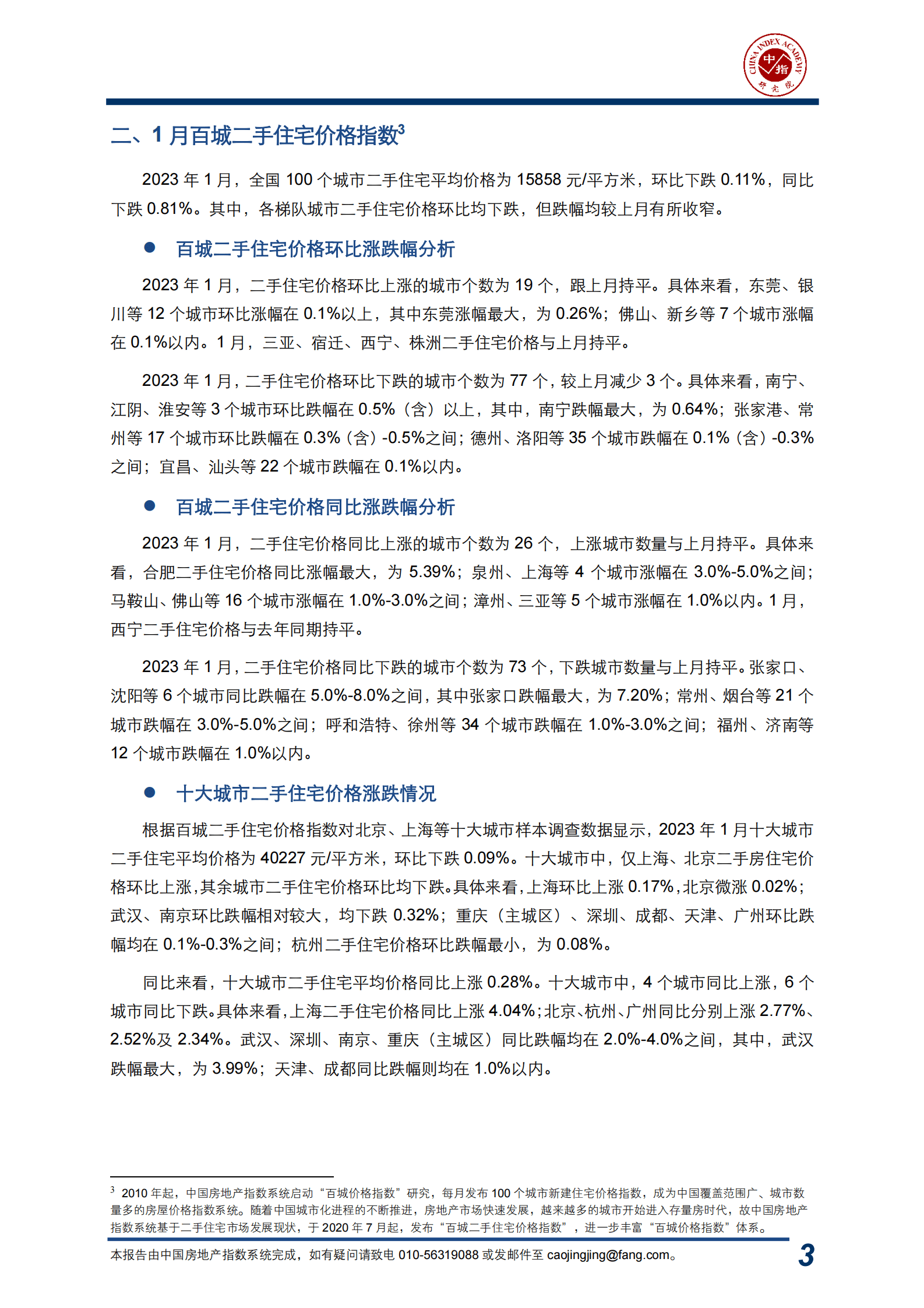 CHINA INDEX ACADEMY 中指 研究院

二、1 月百城二手住宅价格指数$^3$

2023 年 1 月，全国 100 个城市二手住宅平均价格为 15858 元/平方米，环比下跌 0.11%，同比下跌 0.81%。其中，各梯队城市二手住宅价格环比均下跌，但跌幅均较上月有所收窄。

● 百城二手住宅价格环比涨跌幅分析

2023 年 1 月，二手住宅价格环比上涨的城市个数为 19 个，跟上月持平。具体来看，东莞、银川等 12 个城市环比涨幅在 0.1%以上，其中东莞涨幅最大，为 0.26%；佛山、新乡等 7 个城市涨幅在 0.1%以内。1 月，三亚、宿迁、西宁、株洲二手住宅价格与上月持平。

2023 年 1 月，二手住宅价格环比下跌的城市个数为 77 个，较上月减少 3 个。具体来看，南宁、江阴、淮安等 3 个城市环比跌幅在 0.5%（含）以上，其中，南宁跌幅最大，为 0.64%；张家港、常州等 17 个城市环比跌幅在 0.3%（含）-0.5%之间；德州、洛阳等 35 个城市跌幅在 0.1%（含）-0.3%之间；宜昌、汕头等 22 个城市跌幅在 0.1%以内。

● 百城二手住宅价格同比涨跌幅分析

2023 年 1 月，二手住宅价格同比上涨的城市个数为 26 个，上涨城市数量与上月持平。具体来看，合肥二手住宅价格同比涨幅最大，为 5.39%；泉州、上海等 4 个城市涨幅在 3.0%-5.0%之间；马鞍山、佛山等 16 个城市涨幅在 1.0%-3.0%之间；漳州、三亚等 5 个城市涨幅在 1.0%以内。1 月，西宁二手住宅价格与去年同期持平。

2023 年 1 月，二手住宅价格同比下跌的城市个数为 73 个，下跌城市数量与上月持平。张家口、沈阳等 6 个城市同比跌幅在 5.0%-8.0%之间，其中张家口跌幅最大，为 7.20%；常州、烟台等 21 个城市跌幅在 3.0%-5.0%之间；呼和浩特、徐州等 34 个城市跌幅在 1.0%-3.0%之间；福州、济南等 12 个城市跌幅在 1.0%以内。

● 十大城市二手住宅价格涨跌情况

根据百城二手住宅价格指数对北京、上海等十大城市样本调查数据显示，2023 年 1 月十大城市二手住宅平均价格为 40227 元/平方米，环比下跌 0.09%。十大城市中，仅上海、北京二手房住宅价格环比上涨，其余城市二手住宅价格环比均下跌。具体来看，上海环比上涨 0.17%，北京微涨 0.02%；武汉、南京环比跌幅相对较大，均下跌 0.32%；重庆（主城区）、深圳、成都、天津、广州环比跌幅均在 0.1%-0.3%之间；杭州二手住宅价格环比跌幅最小，为 0.08%。

同比来看，十大城市二手住宅平均价格同比上涨 0.28%。十大城市中，4 个城市同比上涨，6 个城市同比下跌。具体来看，上海二手住宅价格同比上涨 4.04%；北京、杭州、广州同比分别上涨 2.77%、2.52%及 2.34%。武汉、深圳、南京、重庆（主城区）同比跌幅均在 2.0%-4.0%之间，其中，武汉跌幅最大，为 3.99%；天津、成都同比跌幅则均在 1.0%以内。

$^3$ 2010 年起，中国房地产指数系统启动“百城价格指数”研究，每月发布 100 个城市新建住宅价格指数，成为中国覆盖范围广、城市数量多的房屋价格指数系统。随着中国城市化进程的不断推进，房地产市场快速发展，越来越多的城市开始进入存量房时代，故中国房地产指数系统基于二手住宅市场发展现状，于 2020 年 7 月起，发布“百城二手住宅价格指数”，进一步丰富“百城价格指数”体系。

本报告由中国房地产指数系统完成，如有疑问请致电 010-56319088 或发邮件至 caojingjing@fang.com。 3